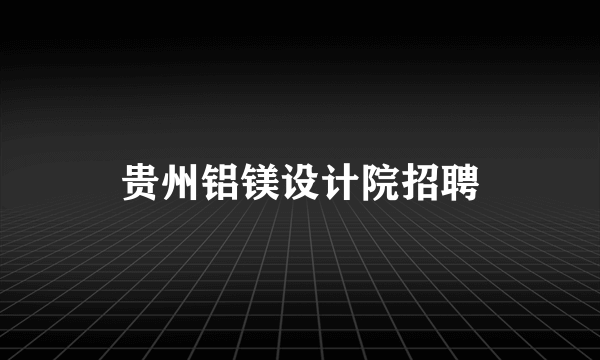 贵州铝镁设计院招聘